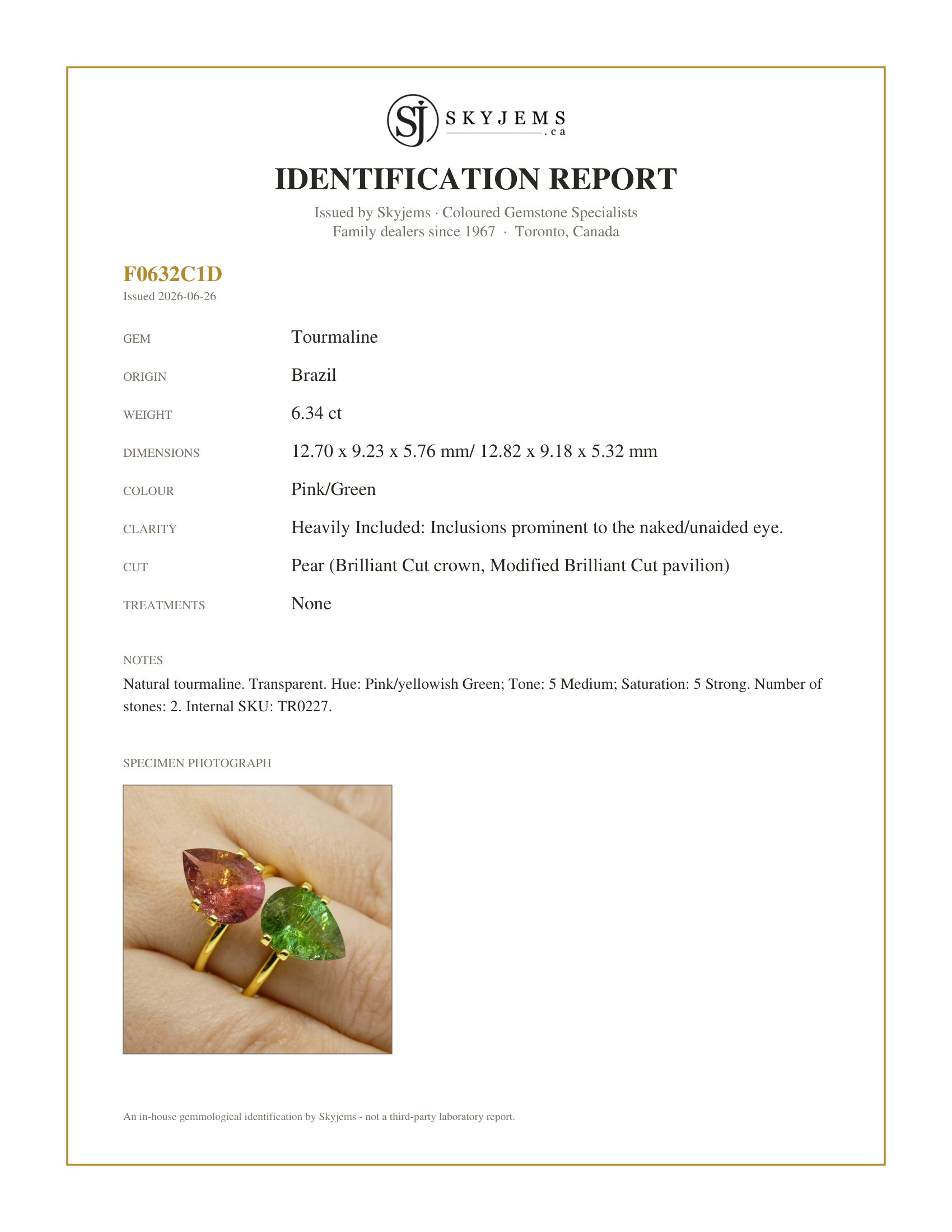 SJ SKYJEMS .ca

IDENTIFICATION REPORT

Issued by Skyjems · Coloured Gemstone Specialists
Family dealers since 1967 · Toronto, Canada

F0632C1D
Issued 2026-06-26

GEM
Tourmaline

ORIGIN
Brazil

WEIGHT
6.34 ct

DIMENSIONS
12.70 x 9.23 x 5.76 mm/ 12.82 x 9.18 x 5.32 mm

COLOUR
Pink/Green

CLARITY
Heavily Included: Inclusions prominent to the naked/unaided eye.

CUT
Pear (Brilliant Cut crown, Modified Brilliant Cut pavilion)

TREATMENTS
None

NOTES

Natural tourmaline. Transparent. Hue: Pink/yellowish Green; Tone: 5 Medium; Saturation: 5 Strong. Number of stones: 2. Internal SKU: TR0227.

SPECIMEN PHOTOGRAPH

An in-house gemmological identification by Skyjems - not a third-party laboratory report.